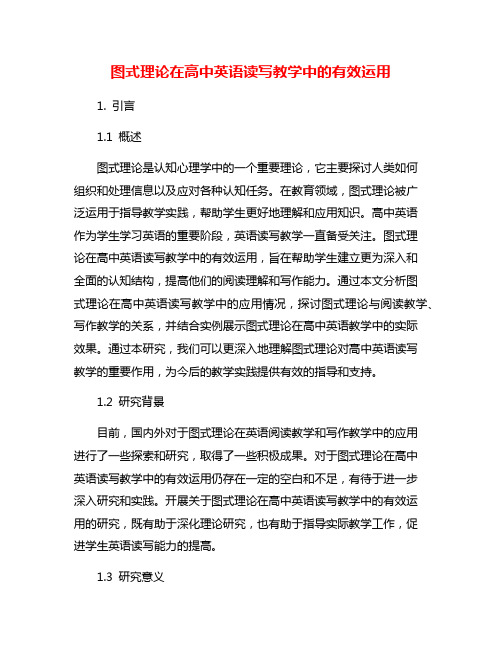 图式理论在高中英语读写教学中的有效运用

1. 引言

1.1 概述

图式理论是认知心理学中的一个重要理论，它主要探讨人类如何组织和处理信息以及应对各种认知任务。在教育领域，图式理论被广泛运用于指导教学实践，帮助学生更好地理解和应用知识。高中英语作为学生学习英语的重要阶段，英语读写教学一直备受关注。图式理论在高中英语读写教学中的有效运用，旨在帮助学生建立更为深入和全面的认知结构，提高他们的阅读理解和写作能力。通过本文分析图式理论在高中英语读写教学中的应用情况，探讨图式理论与阅读教学、写作教学的关系，并结合实例展示图式理论在高中英语教学中的实际效果。通过本研究，我们可以更深入地理解图式理论对高中英语读写教学的重要作用，为今后的教学实践提供有效的指导和支持。

1.2 研究背景

目前，国内外对于图式理论在英语阅读教学和写作教学中的应用进行了一些探索和研究，取得了一些积极成果。对于图式理论在高中英语读写教学中的有效运用仍存在一定的空白和不足，有待于进一步深入研究和实践。开展关于图式理论在高中英语读写教学中的有效运用的研究，既有助于深化理论研究，也有助于指导实际教学工作，促进学生英语读写能力的提高。

1.3 研究意义